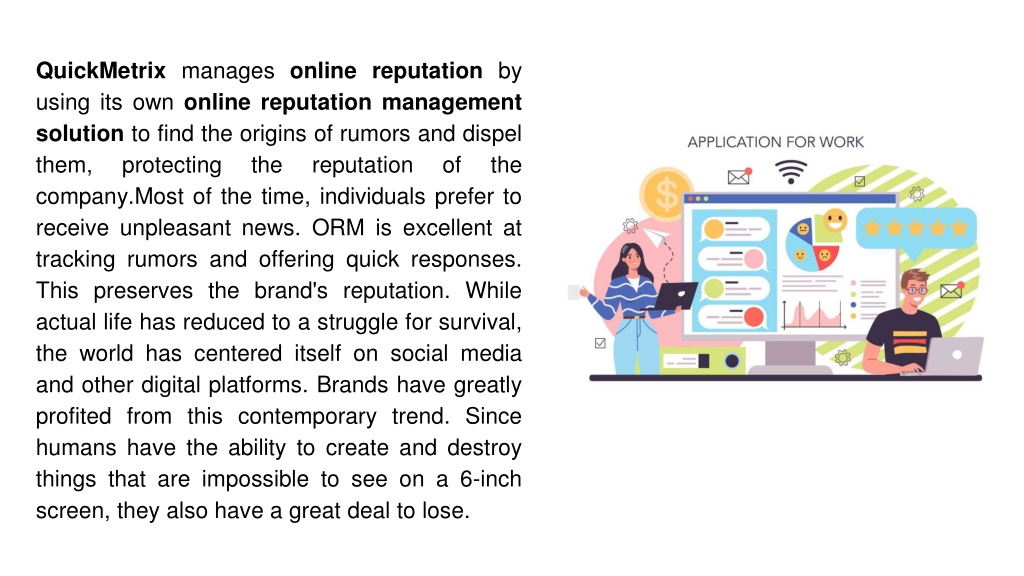 QuickMetrix manages online reputation by using its own online reputation management solution to find the origins of rumors and dispel them, protecting the reputation of the company.Most of the time, individuals prefer to receive unpleasant news. ORM is excellent at tracking rumors and offering quick responses. This preserves the brand's reputation. While actual life has reduced to a struggle for survival, the world has centered itself on social media and other digital platforms. Brands have greatly profited from this contemporary trend. Since humans have the ability to create and destroy things that are impossible to see on a 6-inch screen, they also have a great deal to lose.

APPLICATION FOR WORK